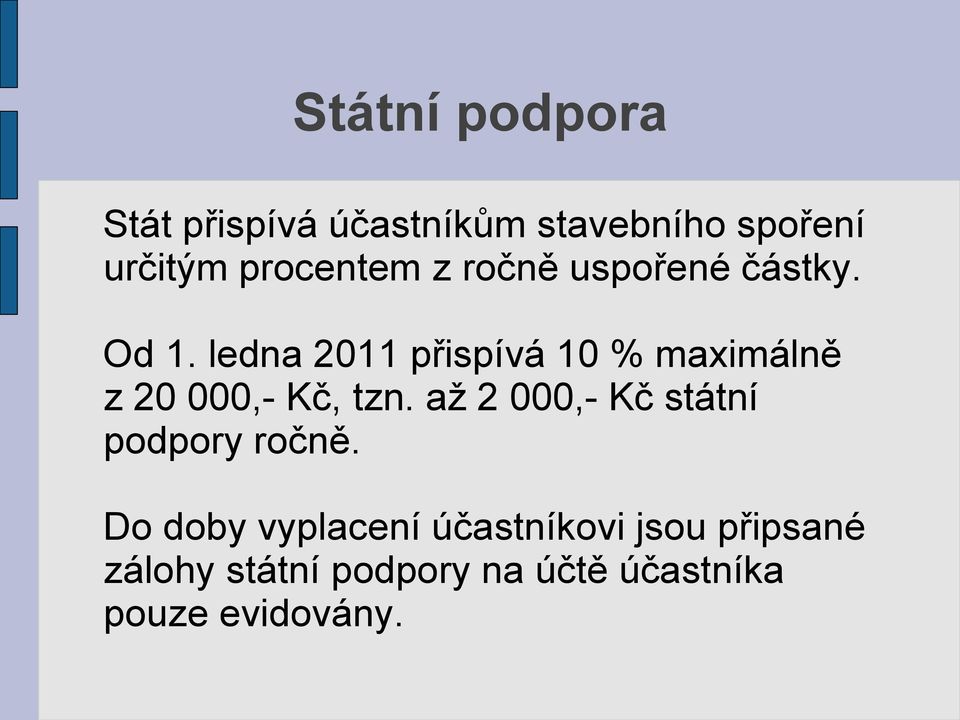 Státní podpora

Stát přispívá účastníkům stavebního spoření určitým procentem z ročně uspořené částky.

Od 1. ledna 2011 přispívá 10 % maximálně z 20 000,- Kč, tzn. až 2 000,- Kč státní podpory ročně.

Do doby vyplacení účastníkovi jsou připsané zálohy státní podpory na účtě účastníka pouze evidovány.